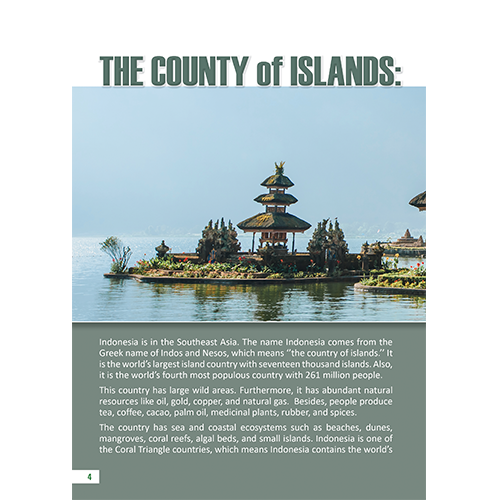 THE COUNTY of ISLANDS:

Indonesia is in the Southeast Asia. The name Indonesia comes from the Greek name of Indos and Nesos, which means "the country of islands." It is the world's largest island country with seventeen thousand islands. Also, it is the world's fourth most populous country with 261 million people.

This country has large wild areas. Furthermore, it has abundant natural resources like oil, gold, copper, and natural gas. Besides, people produce tea, coffee, cacao, palm oil, medicinal plants, rubber, and spices.

The country has sea and coastal ecosystems such as beaches, dunes, mangroves, coral reefs, algal beds, and small islands. Indonesia is one of the Coral Triangle countries, which means Indonesia contains the world's

4